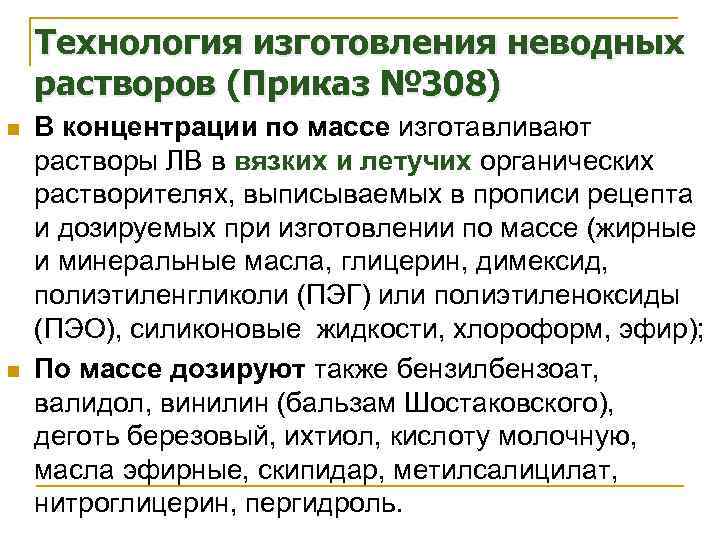 Технология изготовления неводных растворов (Приказ №308)

• В концентрации по массе изготавливают растворы ЛВ в вязких и летучих органических растворителях, выписываемых в прописи рецепта и дозируемых при изготовлении по массе (жирные и минеральные масла, глицерин, димексид, полиэтиленгликоли (ПЭГ) или полиэтиленоксиды (ПЭО), силиконовые жидкости, хлороформ, эфир);

• По массе дозируют также бензилбензоат, валидол, винилин (бальзам Шостаковского), деготь березовый, ихтиол, кислоту молочную, масла эфирные, скипидар, метилсалицилат, нитроглицерин, пергидроль.